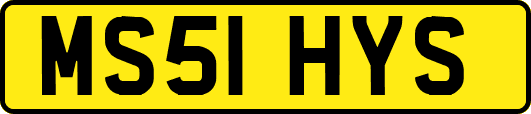 MS51 HYS